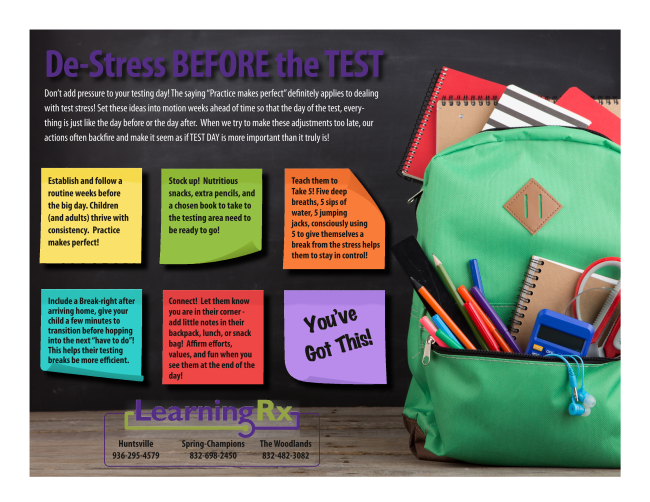 De-Stress BEFORE the TEST

Don't add pressure to your testing day! The saying "Practice makes perfect" definitely applies to dealing with test stress! Set these ideas into motion weeks ahead of time so that the day of the test, everything is just like the day before or the day after. When we try to make these adjustments too late, our actions often backfire and make it seem as if TEST DAY is more important than it truly is!

Establish and follow a routine weeks before the big day. Children (and adults) thrive with consistency. Practice makes perfect!

Stock up! Nutritious snacks, extra pencils, and a chosen book to take to the testing area need to be ready to go!

Teach them to Take 5! Five deep breaths, 5 sips of water, 5 jumping jacks, consciously using 5 to give themselves a break from the stress helps them to stay in control!

Include a Break-right after arriving home, give your child a few minutes to transition before hopping into the next "have to do"! This helps their testing breaks be more efficient.

Connect! Let them know you are in their corner - add little notes in their backpack, lunch, or snack bag! Affirm efforts, values, and fun when you see them at the end of the day!

You've Got This!

LearningRx

Huntsville
936-295-4579

Spring-Champions
832-698-2450

The Woodlands
832-482-3082